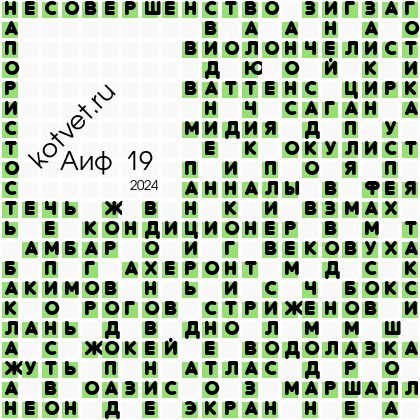 НЕСОВЕРШЕНСТВО ЗИГЗАГ
А В А А Н А О
П ВИОЛОНЧЕЛИСТ
О Д Ю О Й К И
Р ВАТТЕНС ЦИРК
И Н Ч САГАН А
С МИДИЯ Д П У
Т Е К ОКУЛИСТ
О П И П О Я П
С АННАЛЫ В ФЕЯ
ТЕЧЬ Ж В Н К И ВЗМАХ
Ь Е КОНДИЦИОНЕР В М Т
АМБАР О И Г ВЕКОВУХА
Б П Г АХЕРОНТ М Д С К
АКИМОВ Н Ь И С Ч БОКС
К О РОГОВ СТРИЖЕНОВ И
ЛАНЬ Д В ДНО Л М М Ш
А С ЖОКЕЙ Е ВОДОЛАЗКА
ЖУТЬ П Н АТЛАС Д Р О
А В ОАЗИС О З МАРШАЛЛ
НЕОН Д Е ЭКРАН Н Е А

kotvet.ru
Аиф 19
2024